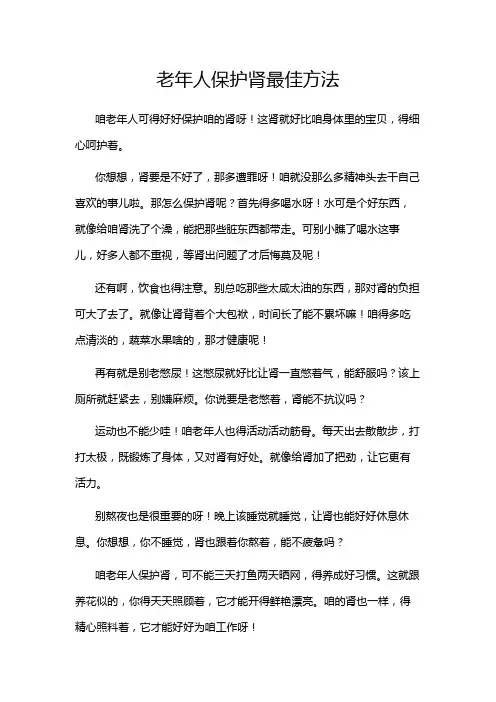 老年人保护肾最佳方法

咱老年人可得好好保护咱的肾呀！这肾就好比咱身体里的宝贝，得细心呵护着。

你想想，肾要是不好了，那多遭罪呀！咱就没那么多精神头去干自己喜欢的事儿啦。那怎么保护肾呢？首先得多喝水呀！水可是个好东西，就像给咱肾洗了个澡，能把那些脏东西都带走。可别小瞧了喝水这事儿，好多人都不重视，等肾出问题了才后悔莫及呢！

还有啊，饮食也得注意。别总吃那些太咸太油的东西，那对肾的负担可大了去了。就像让肾背着个大包袱，时间长了能不累坏嘛！咱得多吃点清淡的，蔬菜水果啥的，那才健康呢！

再有就是别老憋尿！这憋尿就好比让肾一直憋着气，能舒服吗？该上厕所就赶紧去，别嫌麻烦。你说要是老憋着，肾能不抗议吗？

运动也不能少哇！咱老年人也得活动活动筋骨。每天出去散散步，打打太极，既锻炼了身体，又对肾有好处。就像给肾加了把劲，让它更有活力。

别熬夜也是很重要的呀！晚上该睡觉就睡觉，让肾也能好好休息休息。你想想，你不睡觉，肾也跟着你熬着，能不疲惫吗？

咱老年人保护肾，可不能三天打鱼两天晒网，得养成好习惯。这就跟养花似的，你得天天照顾着，它才能开得鲜艳漂亮。咱的肾也一样，得精心照料着，它才能好好为咱工作呀！